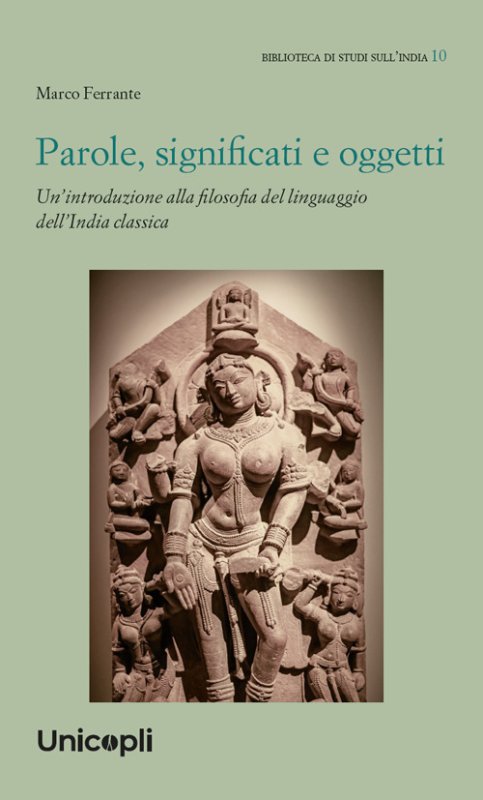 BIBLIOTECA DI STUDI SULL'INDIA 10

Marco Ferrante

Parole, significati e oggetti

Un'introduzione alla filosofia del linguaggio dell'India classica

Unicopli